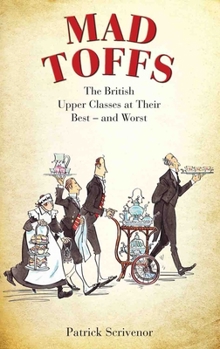 MAD TOFFS

The British Upper Classes at Their Best – and Worst

Patrick Scrivenor